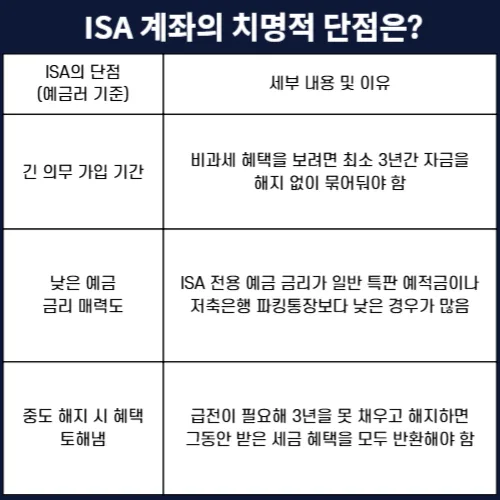 ISA 계좌의 치명적 단점은?

| ISA의 단점 (예금러 기준) | 세부 내용 및 이유 |
|---|---|
| 긴 의무 가입 기간 | 비과세 혜택을 보려면 최소 3년간 자금을 해지 없이 묶어둬야 함 |
| 낮은 예금 금리 매력도 | ISA 전용 예금 금리가 일반 특판 예적금이나 저축은행 파킹통장보다 낮은 경우가 많음 |
| 중도 해지 시 혜택 토해냄 | 급전이 필요해 3년을 못 채우고 해지하면 그동안 받은 세금 혜택을 모두 반환해야 함 |